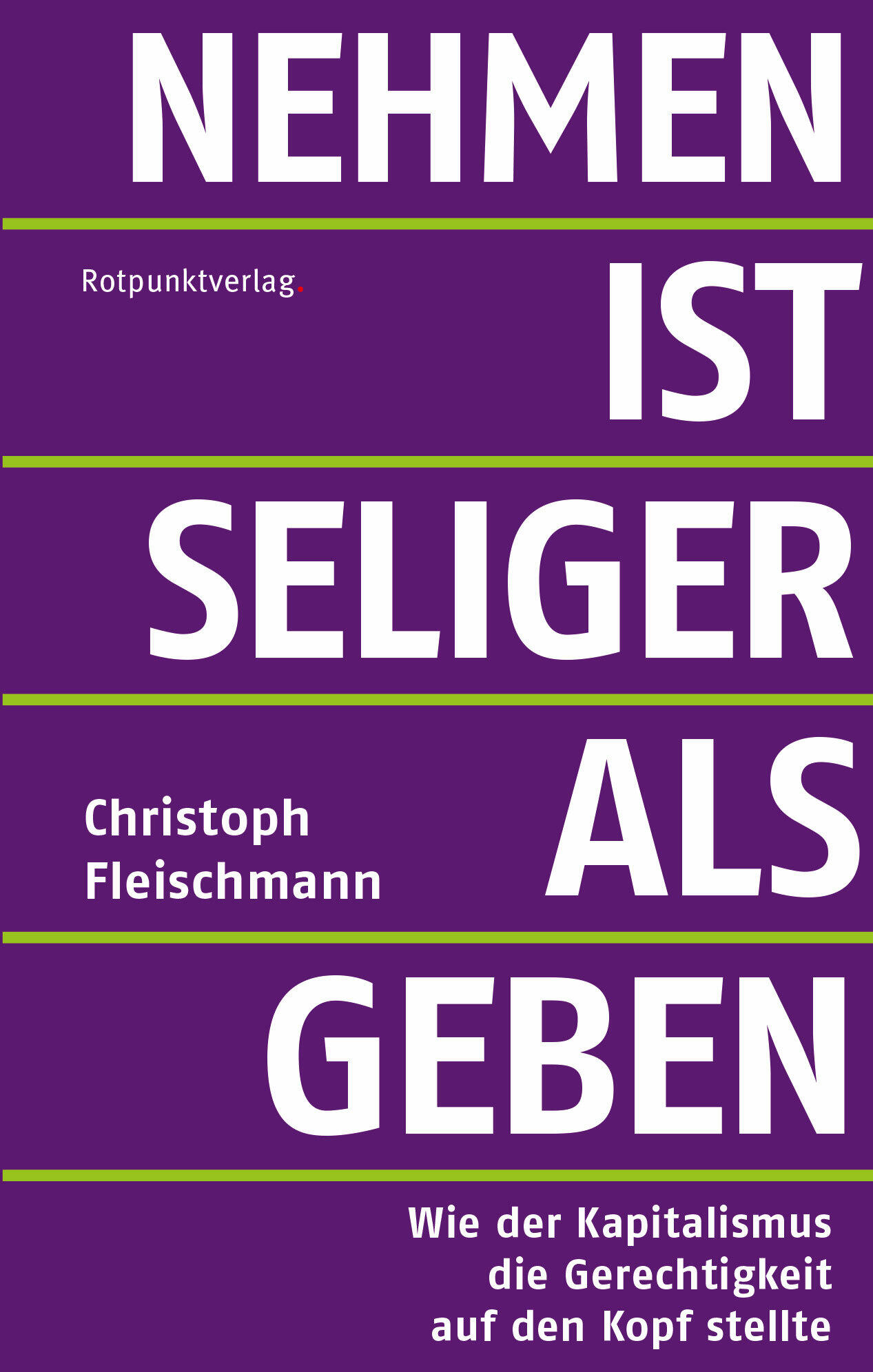 NEHMEN

Rotpunktverlag.

IST

SELIGER

Christoph Fleischmann

ALS

GEBEN

Wie der Kapitalismus die Gerechtigkeit auf den Kopf stellte